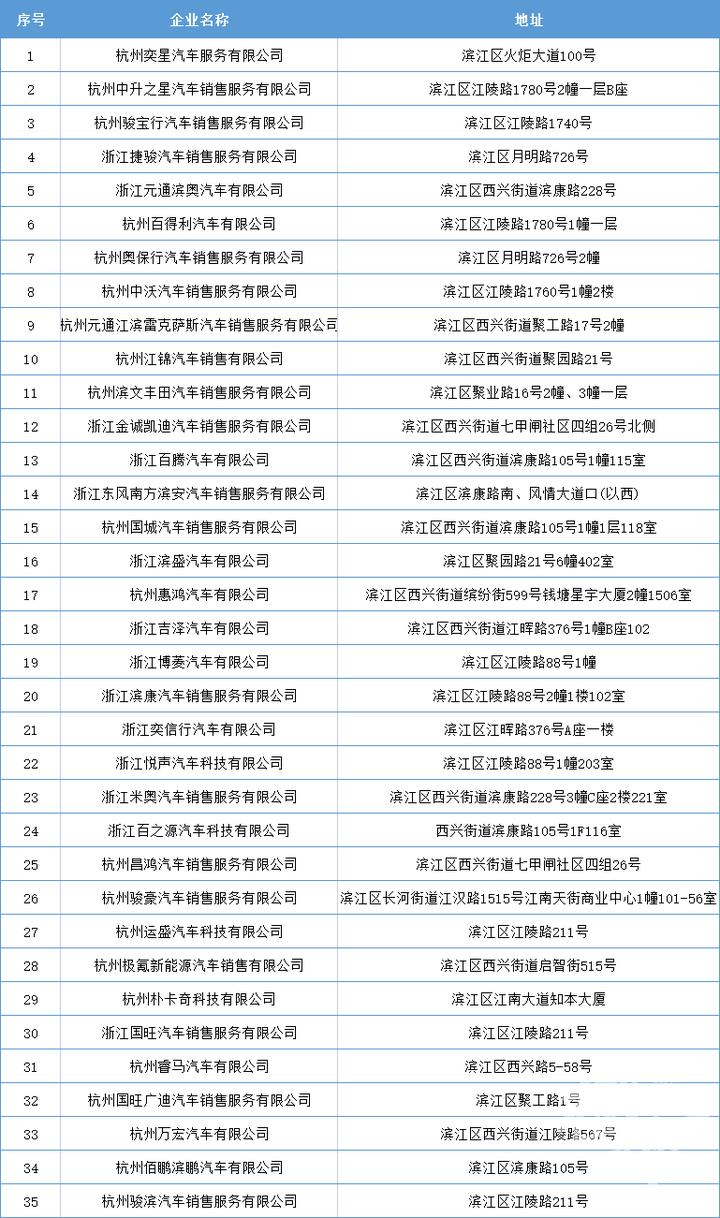 | 序号 | 企业名称 | 地址 |
|---|---|---|
| 1 | 杭州奕星汽车服务有限公司 | 滨江区火炬大道100号 |
| 2 | 杭州中升之星汽车销售服务有限公司 | 滨江区江陵路1780号2幢一层B座 |
| 3 | 杭州骏宝行汽车销售服务有限公司 | 滨江区江陵路1740号 |
| 4 | 浙江捷骏汽车销售服务有限公司 | 滨江区月明路726号 |
| 5 | 浙江元通滨奥汽车有限公司 | 滨江区西兴街道滨康路228号 |
| 6 | 杭州百得利汽车有限公司 | 滨江区江陵路1780号1幢一层 |
| 7 | 杭州奥保行汽车销售服务有限公司 | 滨江区月明路726号2幢 |
| 8 | 杭州中沃汽车销售服务有限公司 | 滨江区江陵路1760号1幢2楼 |
| 9 | 杭州元通江滨雷克萨斯汽车销售服务有限公司 | 滨江区西兴街道聚工路17号2幢 |
| 10 | 杭州江锦汽车销售有限公司 | 滨江区西兴街道聚园路21号 |
| 11 | 杭州滨文丰田汽车销售服务有限公司 | 滨江区聚业路16号2幢、3幢一层 |
| 12 | 浙江金诚凯迪汽车销售服务有限公司 | 滨江区西兴街道七甲闸社区四组26号北侧 |
| 13 | 浙江百腾汽车有限公司 | 滨江区西兴街道滨康路105号1幢115室 |
| 14 | 浙江东风南方滨安汽车销售服务有限公司 | 滨江区滨康路南、风情大道口(以西) |
| 15 | 杭州国城汽车销售服务有限公司 | 滨江区西兴街道滨康路105号1幢1层118室 |
| 16 | 浙江滨盛汽车有限公司 | 滨江区聚园路21号6幢402室 |
| 17 | 杭州惠鸿汽车有限公司 | 滨江区西兴街道缤纷街599号钱塘星宇大厦2幢1506室 |
| 18 | 浙江吉泽汽车有限公司 | 滨江区西兴街道江晖路376号1幢B座102 |
| 19 | 浙江博菱汽车有限公司 | 滨江区江陵路88号1幢 |
| 20 | 浙江滨康汽车销售服务有限公司 | 滨江区江陵路88号2幢1楼102室 |
| 21 | 浙江奕信行汽车有限公司 | 滨江区江晖路376号A座一楼 |
| 22 | 浙江悦声汽车科技有限公司 | 滨江区江陵路88号1幢203室 |
| 23 | 浙江米奥汽车销售服务有限公司 | 滨江区西兴街道滨康路228号3幢C座2楼221室 |
| 24 | 浙江百之源汽车科技有限公司 | 西兴街道滨康路105号1F116室 |
| 25 | 杭州昌鸿汽车销售服务有限公司 | 滨江区西兴街道七甲闸社区四组26号 |
| 26 | 杭州骏豪汽车销售服务有限公司 | 滨江区长河街道江汉路1515号江南天街商业中心1幢101-56室 |
| 27 | 杭州运盛汽车科技有限公司 | 滨江区江陵路211号 |
| 28 | 杭州极氪新能源汽车销售有限公司 | 滨江区西兴街道启智街515号 |
| 29 | 杭州朴卡奇科技有限公司 | 滨江区江南大道知本大厦 |
| 30 | 浙江国旺汽车销售服务有限公司 | 滨江区江陵路211号 |
| 31 | 杭州睿马汽车有限公司 | 滨江区西兴路5-58号 |
| 32 | 杭州国旺广迪汽车销售服务有限公司 | 滨江区聚工路1号 |
| 33 | 杭州万宏汽车有限公司 | 滨江区西兴街道江陵路567号 |
| 34 | 杭州佰鹏滨鹏汽车有限公司 | 滨江区滨康路105号 |
| 35 | 杭州骏滨汽车销售服务有限公司 | 滨江区江陵路211号 |